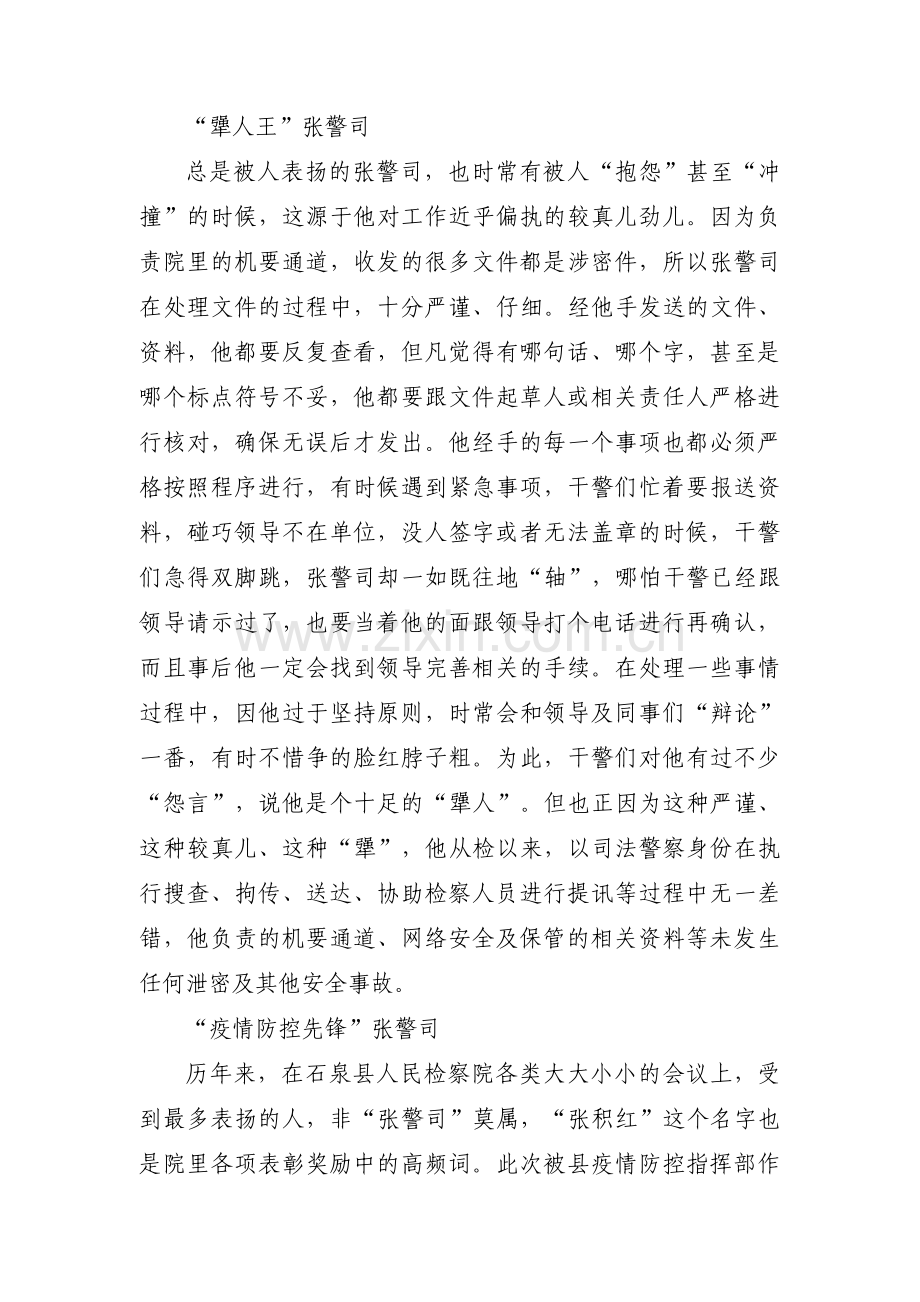 “犟人王”张警司

总是被人表扬的张警司，也时常有被人“抱怨”甚至“冲撞”的时候，这源于他对工作近乎偏执的较真儿劲儿。因为负责院里的机要通道，收发的很多文件都是涉密件，所以张警司在处理文件的过程中，十分严谨、仔细。经他手发送的文件、资料，他都要反复查看，但凡觉得有哪句话、哪个字，甚至是哪个标点符号不妥，他都要跟文件起草人或相关责任人严格进行核对，确保无误后才发出。他经手的每一个事项也都必须严格按照程序进行，有时候遇到紧急事项，干警们忙着要报送资料，碰巧领导不在单位，没人签字或者无法盖章的时候，干警们急得双脚跳，张警司却一如既往地“轴”，哪怕干警已经跟领导请示过了，也要当着他的面跟领导打个电话进行再确认，而且事后他一定会找到领导完善相关的手续。在处理一些事情过程中，因他过于坚持原则，时常会和领导及同事们“辩论”一番，有时不惜争的脸红脖子粗。为此，干警们对他有过不少“怨言”，说他是个十足的“犟人”。但也正因为这种严谨、这种较真儿、这种“犟”，他从检以来，以司法警察身份在执行搜查、拘传、送达、协助检察人员进行提讯等过程中无一差错，他负责的机要通道、网络安全及保管的相关资料等未发生任何泄密及其他安全事故。

“疫情防控先锋”张警司

历年来，在石泉县人民检察院各类大大小小的会议上，受到最多表扬的人，非“张警司”莫属，“张积红”这个名字也是院里各项表彰奖励中的高频词。此次被县疫情防控指挥部作

www.zixin.com.cn